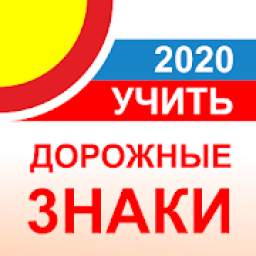 2020
УЧИТЬ
ДОРОЖНЫЕ
ЗНАКИ